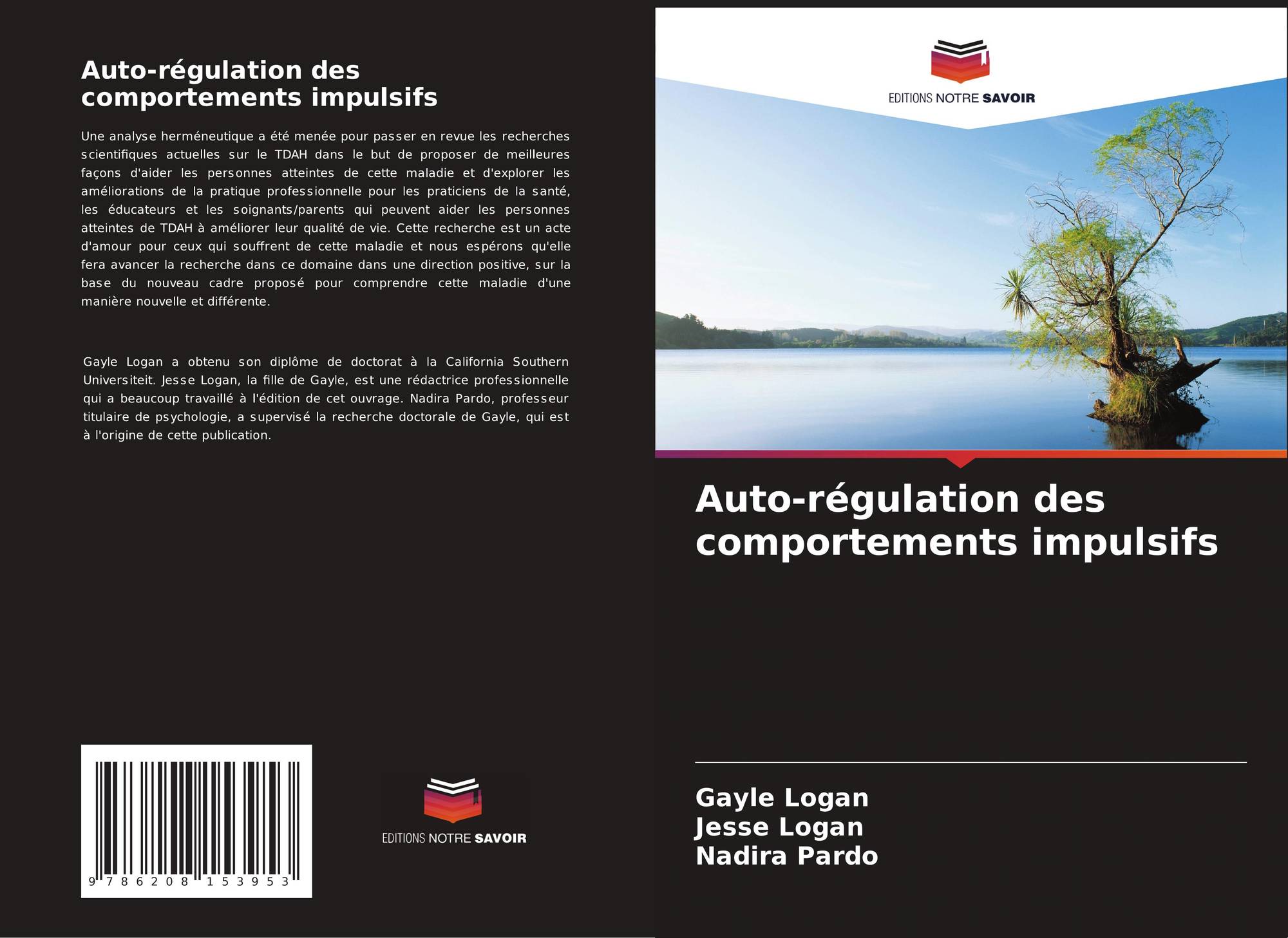 Auto-régulation des comportements impulsifs

Une analyse herméneutique a été menée pour passer en revue les recherches scientifiques actuelles sur le TDAH dans le but de proposer de meilleures façons d'aider les personnes atteintes de cette maladie et d'explorer les améliorations de la pratique professionnelle pour les praticiens de la santé, les éducateurs et les soignants/parents qui peuvent aider les personnes atteintes de TDAH à améliorer leur qualité de vie. Cette recherche est un acte d'amour pour ceux qui souffrent de cette maladie et nous espérons qu'elle fera avancer la recherche dans ce domaine dans une direction positive, sur la base du nouveau cadre proposé pour comprendre cette maladie d'une manière nouvelle et différente.

Gayle Logan a obtenu son diplôme de doctorat à la California Southern Universiteit. Jesse Logan, la fille de Gayle, est une rédactrice professionnelle qui a beaucoup travaillé à l'édition de cet ouvrage. Nadira Pardo, professeur titulaire de psychologie, a supervisé la recherche doctorale de Gayle, qui est à l'origine de cette publication.

9 786208 153953

EDITIONS NOTRE SAVOIR

EDITIONS NOTRE SAVOIR

Auto-régulation des comportements impulsifs

Gayle Logan
Jesse Logan
Nadira Pardo